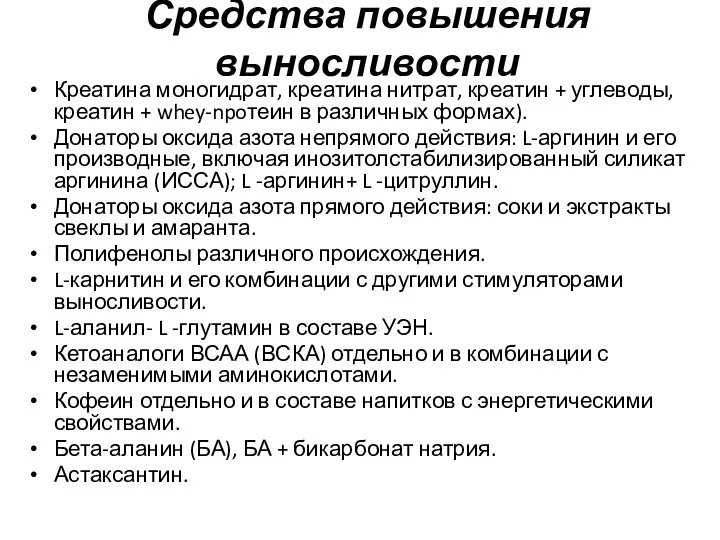 Средства повышения выносливости

• Креатина моногидрат, креатина нитрат, креатин + углеводы, креатин + whey-протеин в различных формах).
• Донаторы оксида азота непрямого действия: L-аргинин и его производные, включая инозитолстабилизированный силикат аргинина (ИССА); L -аргинин+ L -цитруллин.
• Донаторы оксида азота прямого действия: соки и экстракты свеклы и амаранта.
• Полифенолы различного происхождения.
• L-карнитин и его комбинации с другими стимуляторами выносливости.
• L-аланил- L -глутамин в составе УЭН.
• Кетоаналоги ВСАА (ВСКА) отдельно и в комбинации с незаменимыми аминокислотами.
• Кофеин отдельно и в составе напитков с энергетическими свойствами.
• Бета-аланин (БА), БА + бикарбонат натрия.
• Астаксантин.